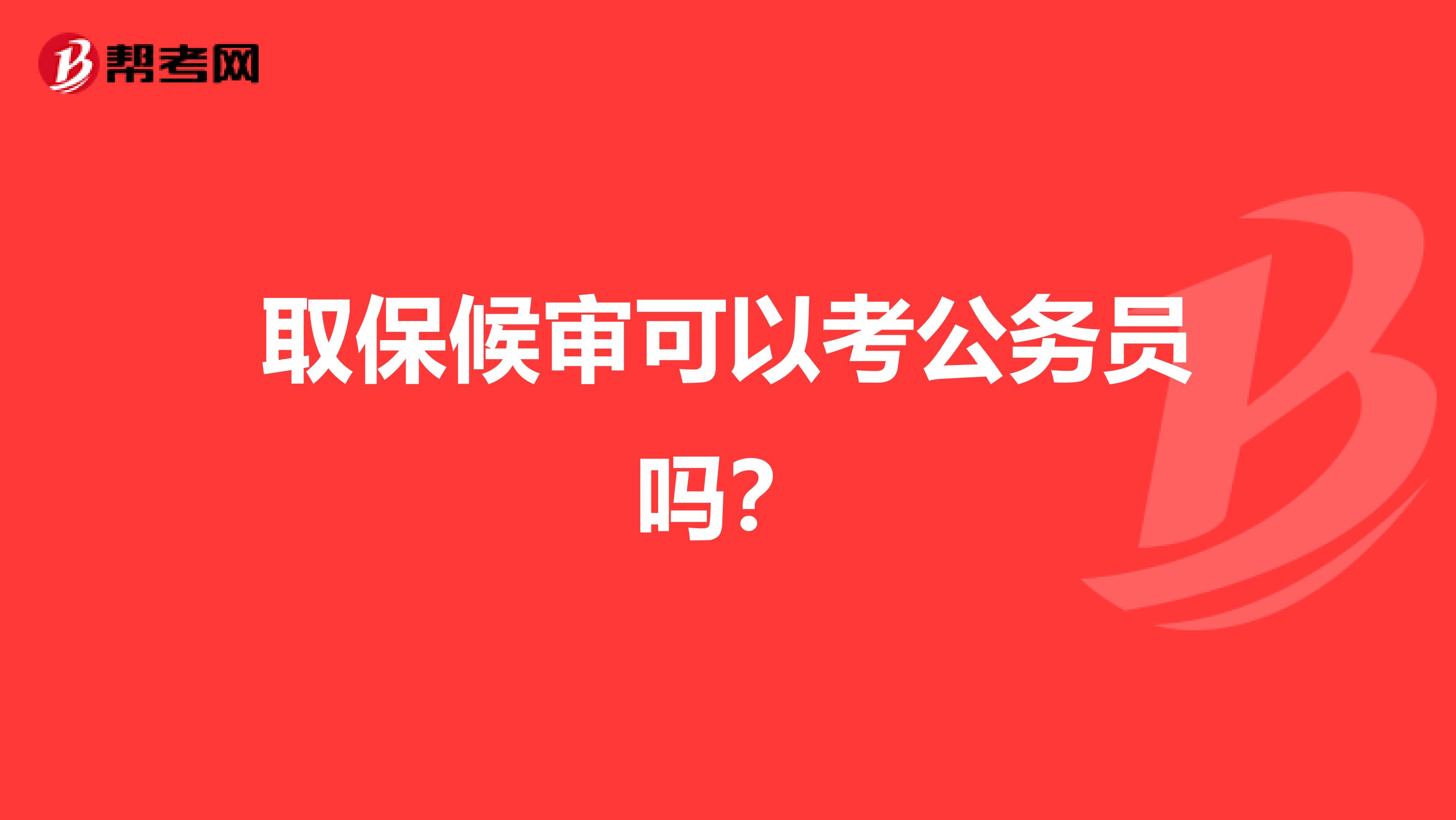 帮考网

取保候审可以考公务员吗？